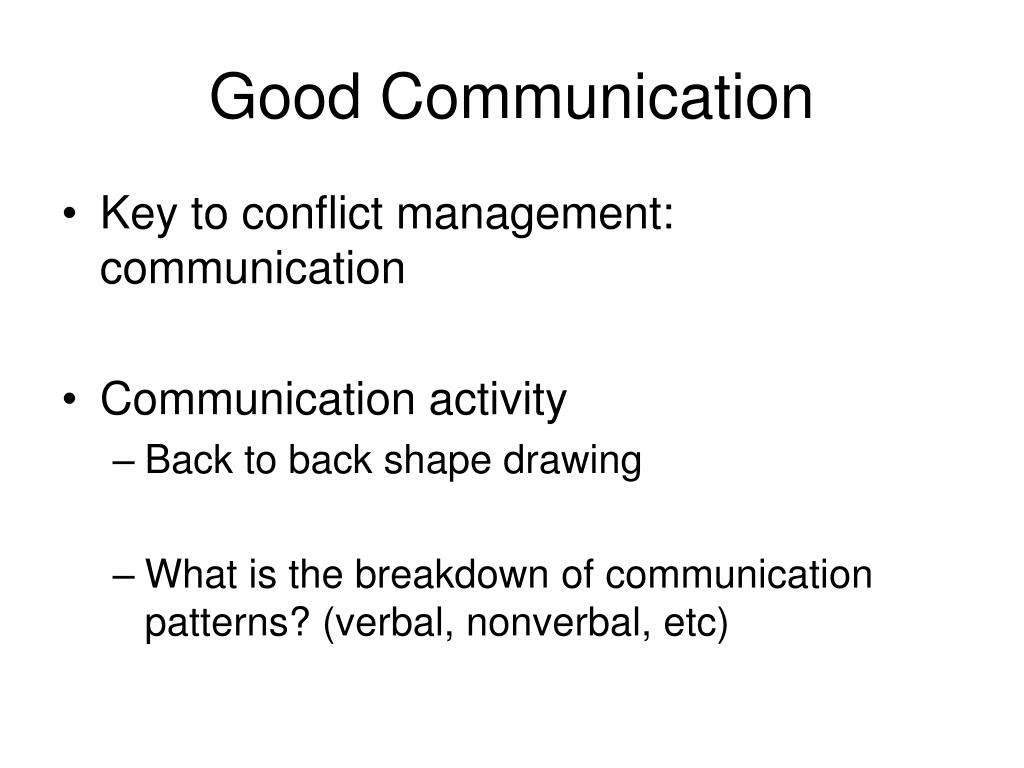 Good Communication

• Key to conflict management: communication

• Communication activity
– Back to back shape drawing

– What is the breakdown of communication patterns? (verbal, nonverbal, etc)